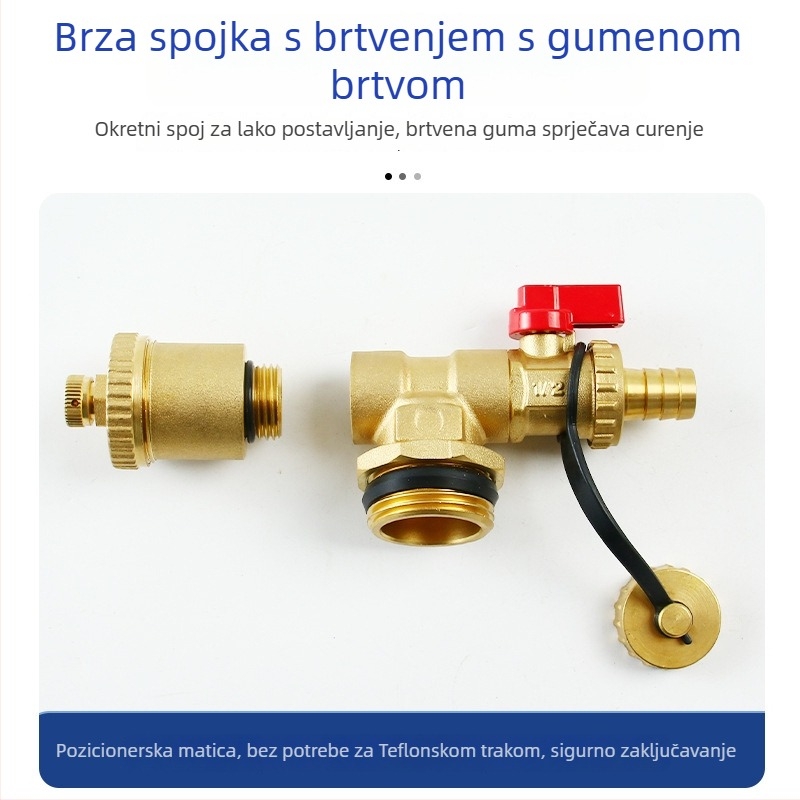 Brza spojka s brtvenjem s gumenom brtvom

Okretni spoj za lako postavljanje, brtvena guma sprječava curenje

1/2

Pozicionerska matica, bez potrebe za Teflonskom trakom, sigurno zaključavanje